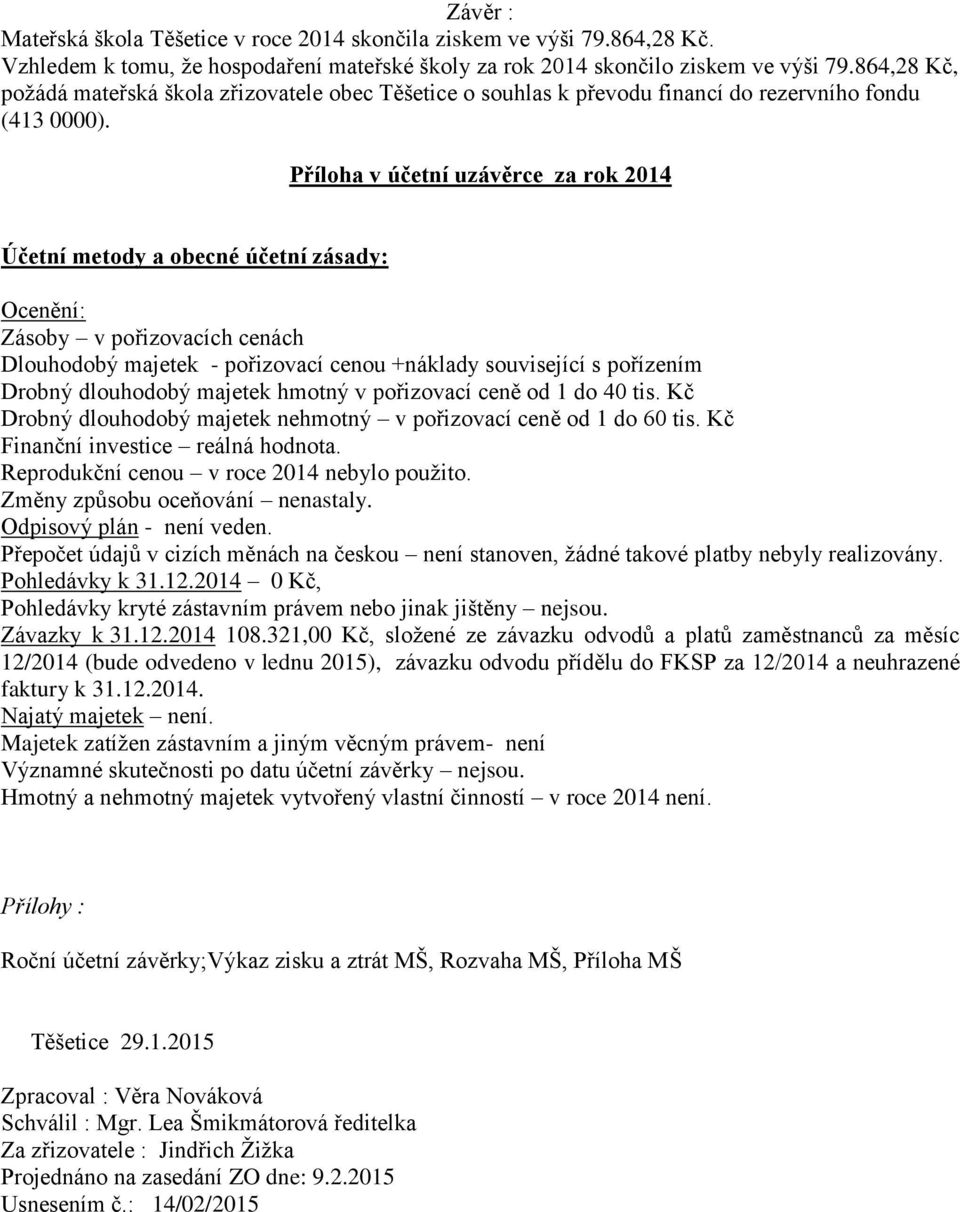 Závěr :
Mateřská škola Těšetice v roce 2014 skončila ziskem ve výši 79.864,28 Kč.
Vzhledem k tomu, že hospodaření mateřské školy za rok 2014 skončilo ziskem ve výši 79.864,28 Kč, požádá mateřská škola zřizovatele obec Těšetice o souhlas k převodu financí do rezervního fondu (413 0000).

Příloha v účetní uzávěrce za rok 2014

Účetní metody a obecné účetní zásady:

Ocenění:
Zásoby – v pořizovacích cenách
Dlouhodobý majetek - pořizovací cenou +náklady související s pořízením
Drobný dlouhodobý majetek hmotný v pořizovací ceně od 1 do 40 tis. Kč
Drobný dlouhodobý majetek nehmotný – v pořizovací ceně od 1 do 60 tis. Kč
Finanční investice – reálná hodnota.
Reprodukční cenou – v roce 2014 nebylo použito.
Změny způsobu oceňování – nenastaly.
Odpisový plán - není veden.
Přepočet údajů v cizích měnách na českou – není stanoven, žádné takové platby nebyly realizovány.
Pohledávky k 31.12.2014 – 0 Kč,
Pohledávky kryté zástavním právem nebo jinak jištěny – nejsou.
Závazky k 31.12.2014 108.321,00 Kč, složené ze závazku odvodů a platů zaměstnanců za měsíc 12/2014 (bude odvedeno v lednu 2015), závazku odvodu přídělu do FKSP za 12/2014 a neuhrazené faktury k 31.12.2014.
Najatý majetek – není.
Majetek zatížen zástavním a jiným věcným právem- není
Významné skutečnosti po datu účetní závěrky – nejsou.
Hmotný a nehmotný majetek vytvořený vlastní činností – v roce 2014 není.

Přílohy :

Roční účetní závěrky;Výkaz zisku a ztrát MŠ, Rozvaha MŠ, Příloha MŠ

Těšetice 29.1.2015

Zpracoval : Věra Nováková
Schválil : Mgr. Lea Šmikmátorová ředitelka
Za zřizovatele : Jindřich Žižka
Projednáno na zasedání ZO dne: 9.2.2015
Usnesením č.: 14/02/2015